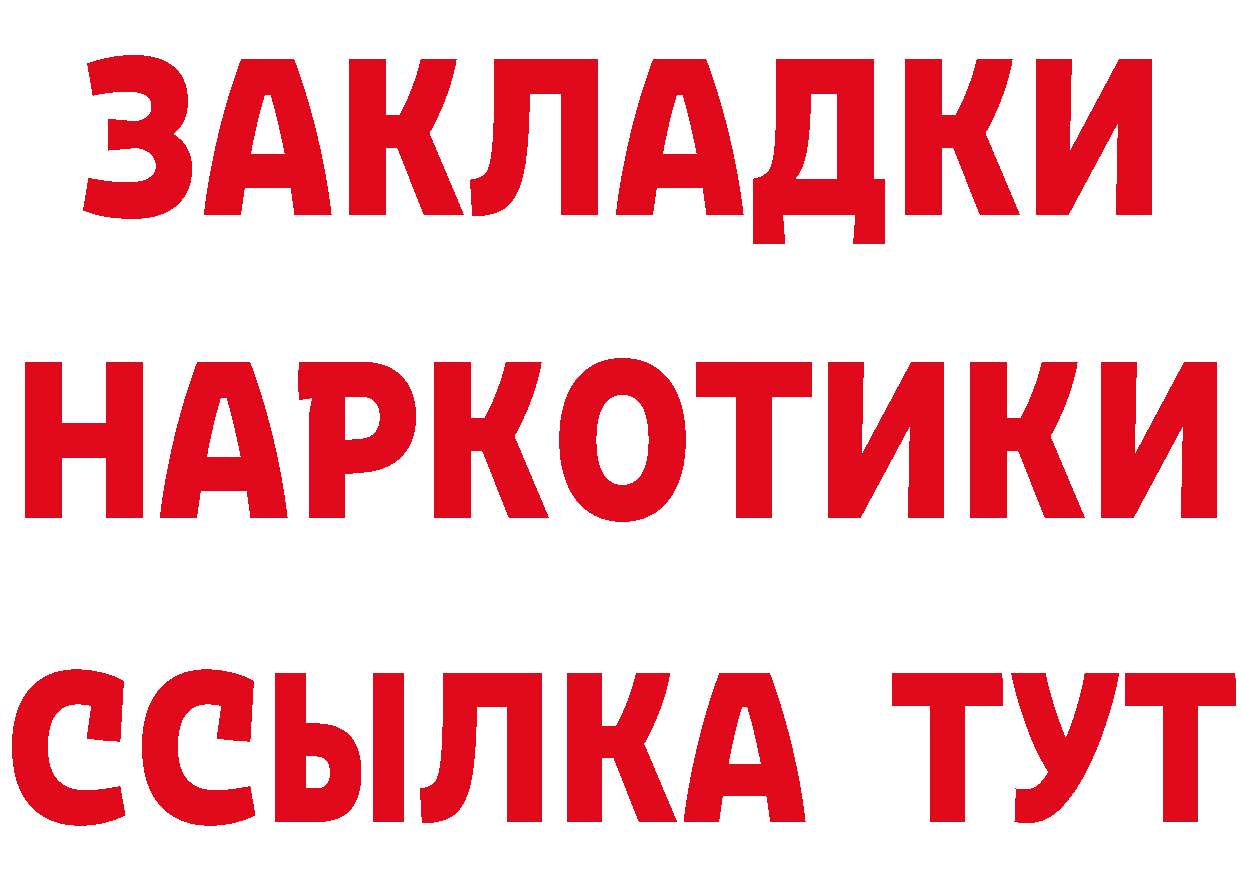 ЗАКЛАДКИ НАРКОТИКИ ССЫЛКА ТУТ